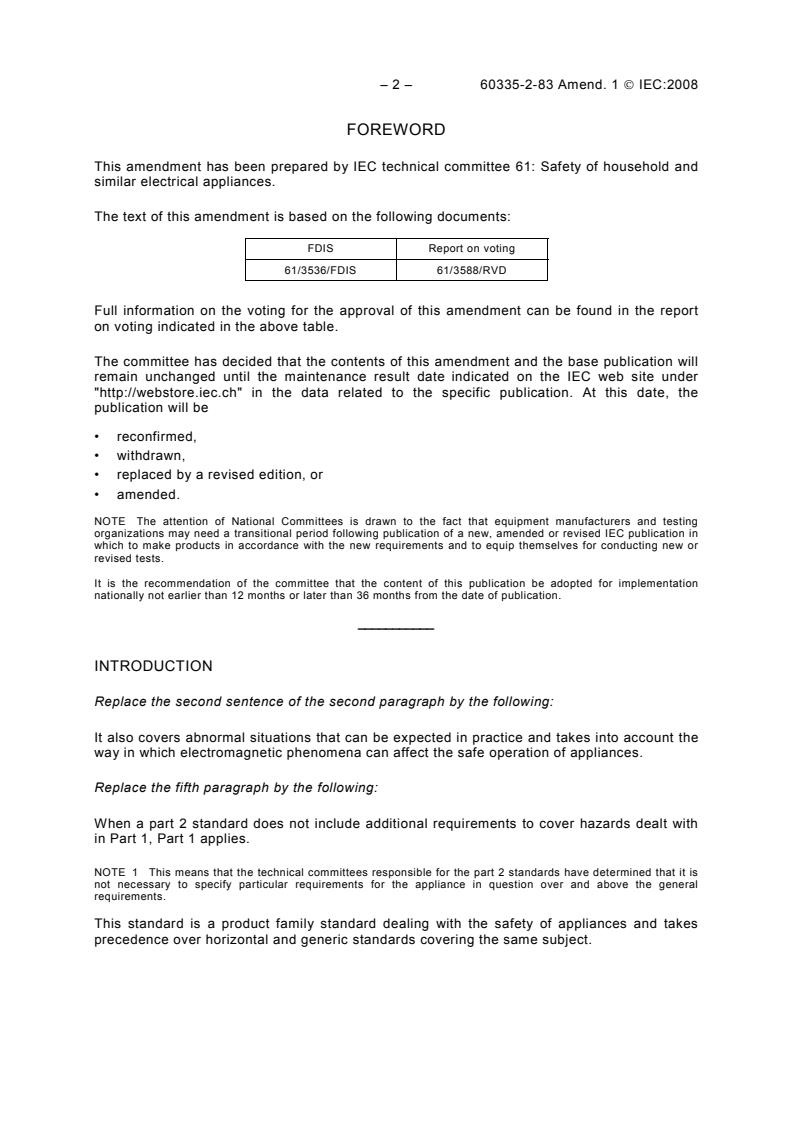 – 2 – 60335-2-83 Amend. 1 © IEC:2008

FOREWORD

This amendment has been prepared by IEC technical committee 61: Safety of household and similar electrical appliances.

The text of this amendment is based on the following documents:

| FDIS | Report on voting |
|---|---|
| 61/3536/FDIS | 61/3588/RVD |

Full information on the voting for the approval of this amendment can be found in the report on voting indicated in the above table.

The committee has decided that the contents of this amendment and the base publication will remain unchanged until the maintenance result date indicated on the IEC web site under "http://webstore.iec.ch" in the data related to the specific publication. At this date, the publication will be

• reconfirmed,
• withdrawn,
• replaced by a revised edition, or
• amended.

NOTE The attention of National Committees is drawn to the fact that equipment manufacturers and testing organizations may need a transitional period following publication of a new, amended or revised IEC publication in which to make products in accordance with the new requirements and to equip themselves for conducting new or revised tests.

It is the recommendation of the committee that the content of this publication be adopted for implementation nationally not earlier than 12 months or later than 36 months from the date of publication.

INTRODUCTION

Replace the second sentence of the second paragraph by the following:

It also covers abnormal situations that can be expected in practice and takes into account the way in which electromagnetic phenomena can affect the safe operation of appliances.

Replace the fifth paragraph by the following:

When a part 2 standard does not include additional requirements to cover hazards dealt with in Part 1, Part 1 applies.

NOTE 1 This means that the technical committees responsible for the part 2 standards have determined that it is not necessary to specify particular requirements for the appliance in question over and above the general requirements.

This standard is a product family standard dealing with the safety of appliances and takes precedence over horizontal and generic standards covering the same subject.